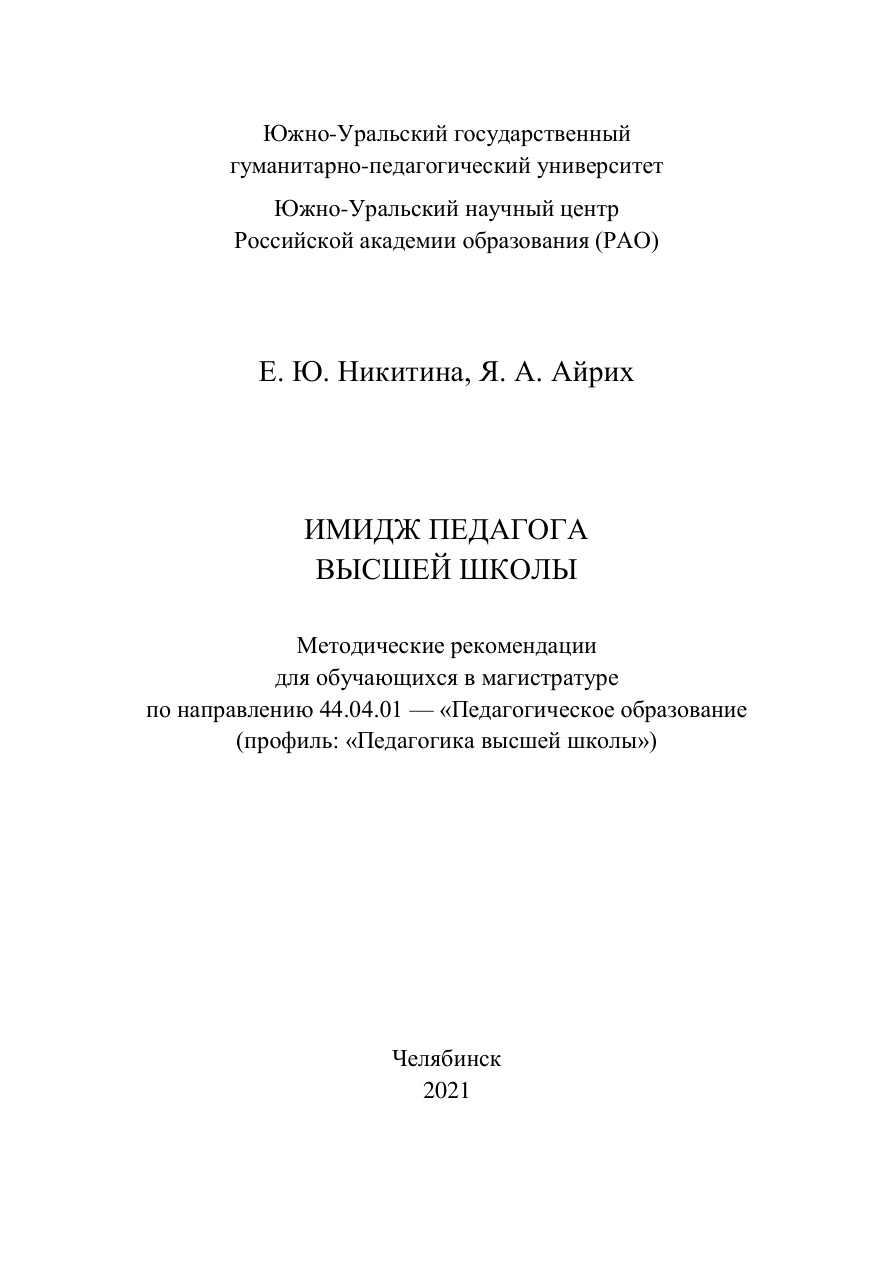 Южно-Уральский государственный
гуманитарно-педагогический университет

Южно-Уральский научный центр
Российской академии образования (РАО)

Е. Ю. Никитина, Я. А. Айрих

ИМИДЖ ПЕДАГОГА
ВЫСШЕЙ ШКОЛЫ

Методические рекомендации
для обучающихся в магистратуре
по направлению 44.04.01 — «Педагогическое образование
(профиль: «Педагогика высшей школы»)

Челябинск
2021